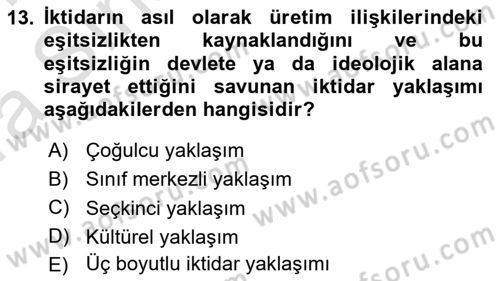 13. İktidarın asıl olarak üretim ilişkilerindeki eşitsizlikten kaynaklandığını ve bu eşitsizliğin devlete ya da ideolojik alana sirayet ettiğini savunan iktidar yaklaşımı aşağıdakilerden hangisidir?

A) Çoğulcu yaklaşım
B) Sınıf merkezli yaklaşım
C) Seçkinci yaklaşım
D) Kültürel yaklaşım
E) Üç boyutlu iktidar yaklaşımı

www.aofsoru.com